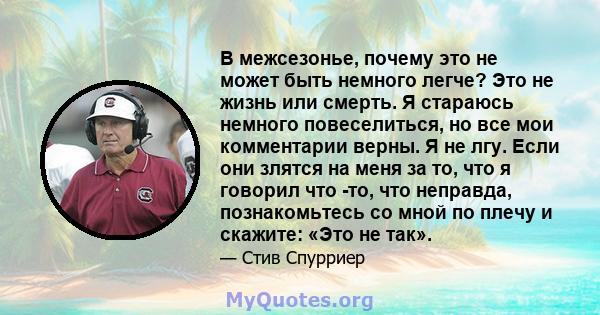 В межсезонье, почему это не может быть немного легче? Это не жизнь или смерть. Я стараюсь немного повеселиться, но все мои комментарии верны. Я не лгу. Если они злятся на меня за то, что я говорил что -то, что неправда, познакомьтесь со мной по плечу и скажите: «Это не так».

— Стив Спурриер

MyQuotes.org